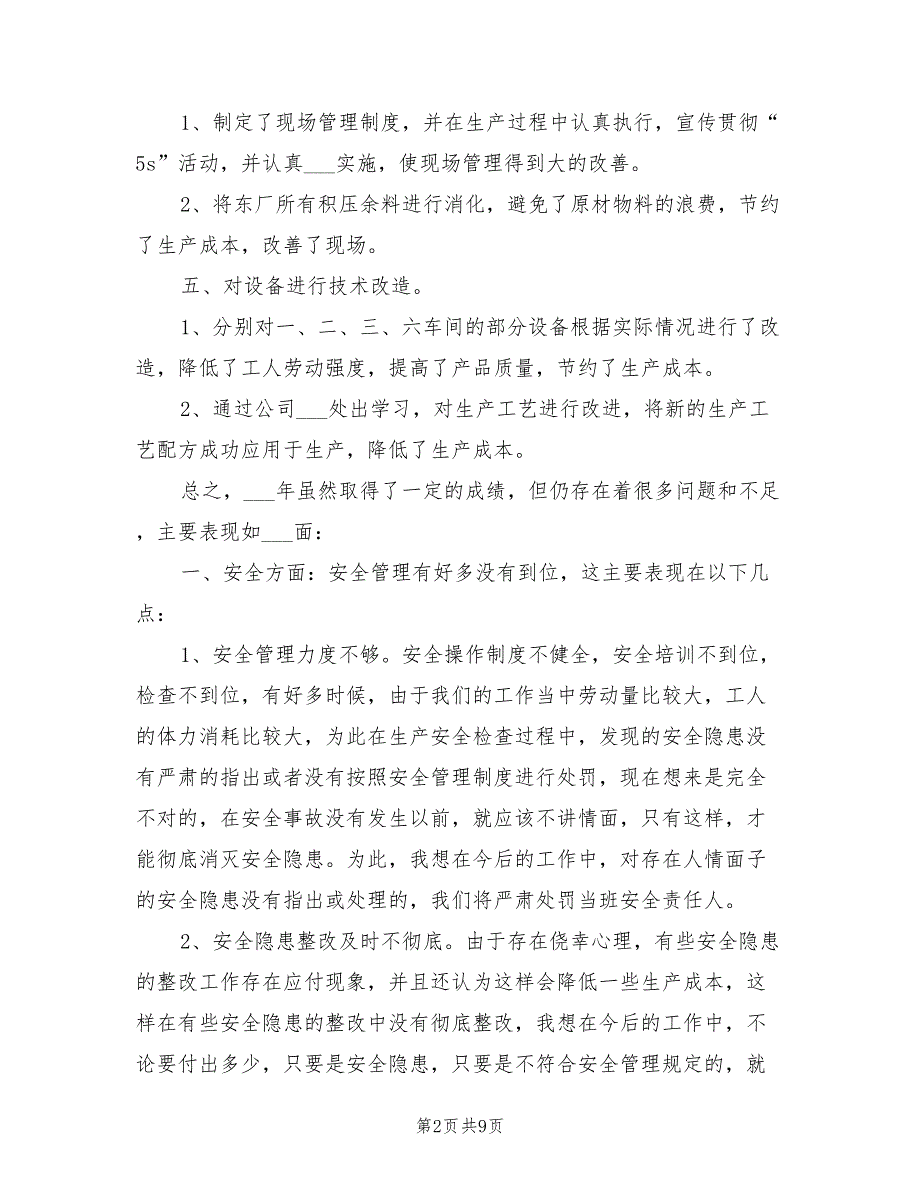 1、制定了现场管理制度，并在生产过程中认真执行，宣传贯彻“5s”活动，并认真___实施，使现场管理得到大的改善。

2、将东厂所有积压余料进行消化，避免了原材物料的浪费，节约了生产成本，改善了现场。

五、对设备进行技术改造。

1、分别对一、二、三、六车间的部分设备根据实际情况进行了改造，降低了工人劳动强度，提高了产品质量，节约了生产成本。

2、通过公司___处出学习，对生产工艺进行改进，将新的生产工艺配方成功应用于生产，降低了生产成本。

总之，___年虽然取得了一定的成绩，但仍存在着很多问题和不足，主要表现如___面：

一、安全方面：安全管理有好多没有到位，这主要表现在以下几点：

1、安全管理力度不够。安全操作制度不健全，安全培训不到位，检查不到位，有好多时候，由于我们的工作当中劳动量比较大，工人的体力消耗比较大，为此在生产安全检查过程中，发现的安全隐患没有严肃的指出或者没有按照安全管理制度进行处罚，现在想来是完全不对的，在安全事故没有发生以前，就应该不讲情面，只有这样，才能彻底消灭安全隐患。为此，我想在今后的工作中，对存在人情面子的安全隐患没有指出或处理的，我们将严肃处罚当班安全责任人。

2、安全隐患整改及时不彻底。由于存在侥幸心理，有些安全隐患的整改工作存在应付现象，并且还认为这样会降低一些生产成本，这样在有些安全隐患的整改中没有彻底整改，我想在今后的工作中，不论要付出多少，只要是安全隐患，只要是不符合安全管理规定的，就

第2页 共9页